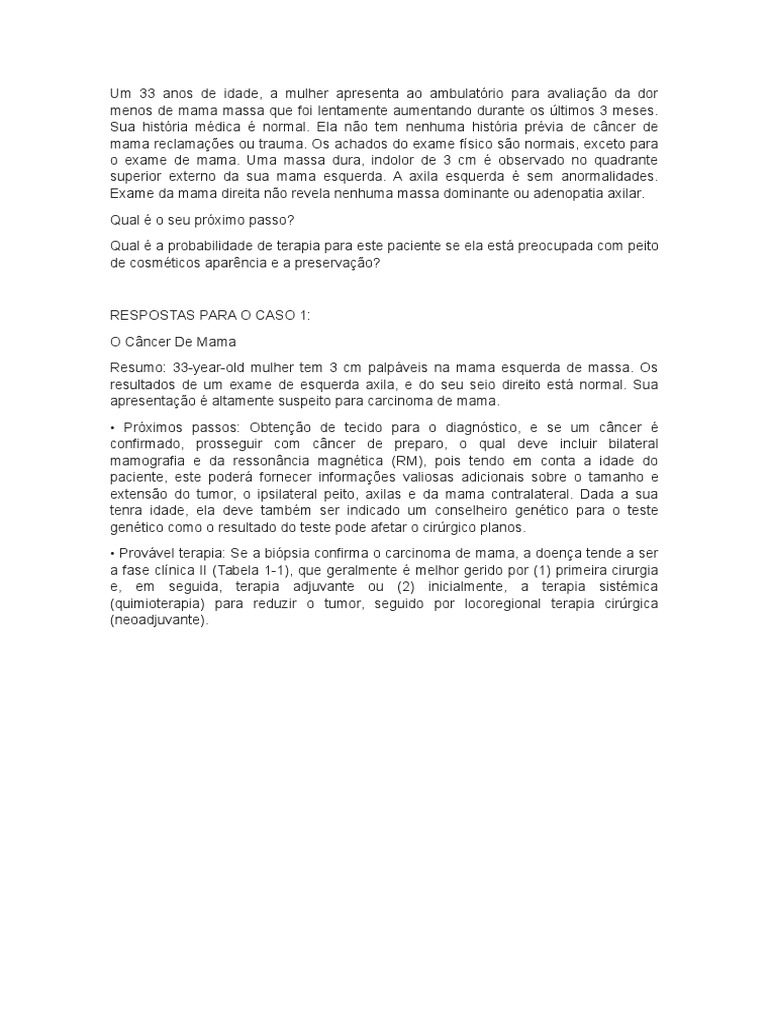 Um 33 anos de idade, a mulher apresenta ao ambulatório para avaliação da dor menos de mama massa que foi lentamente aumentando durante os últimos 3 meses. Sua história médica é normal. Ela não tem nenhuma história prévia de câncer de mama reclamações ou trauma. Os achados do exame físico são normais, exceto para o exame de mama. Uma massa dura, indolor de 3 cm é observado no quadrante superior externo da sua mama esquerda. A axila esquerda é sem anormalidades. Exame da mama direita não revela nenhuma massa dominante ou adenopatia axilar.

Qual é o seu próximo passo?

Qual é a probabilidade de terapia para este paciente se ela está preocupada com peito de cosméticos aparência e a preservação?

RESPOSTAS PARA O CASO 1:

O Câncer De Mama

Resumo: 33-year-old mulher tem 3 cm palpáveis na mama esquerda de massa. Os resultados de um exame de esquerda axila, e do seu seio direito está normal. Sua apresentação é altamente suspeito para carcinoma de mama.

• Próximos passos: Obtenção de tecido para o diagnóstico, e se um câncer é confirmado, prosseguir com câncer de preparo, o qual deve incluir bilateral mamografia e da ressonância magnética (RM), pois tendo em conta a idade do paciente, este poderá fornecer informações valiosas adicionais sobre o tamanho e extensão do tumor, o ipsilateral peito, axilas e da mama contralateral. Dada a sua tenra idade, ela deve também ser indicado um conselheiro genético para o teste genético como o resultado do teste pode afetar o cirúrgico planos.

• Provável terapia: Se a biópsia confirma o carcinoma de mama, a doença tende a ser a fase clínica II (Tabela 1-1), que geralmente é melhor gerido por (1) primeira cirurgia e, em seguida, terapia adjuvante ou (2) inicialmente, a terapia sistémica (quimioterapia) para reduzir o tumor, seguido por locoregional terapia cirúrgica (neoadjuvante).